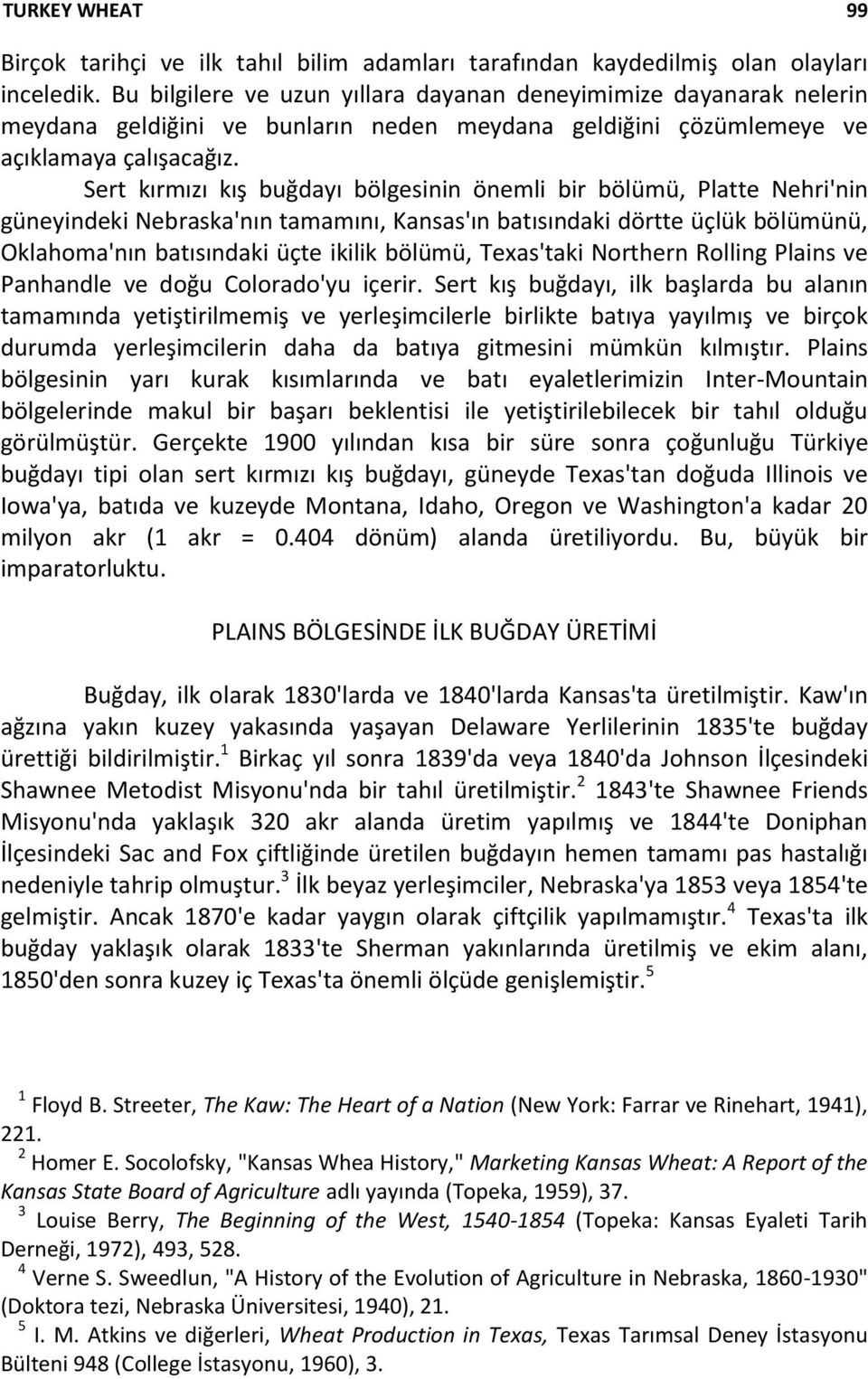 TURKEY WHEAT 99

Birçok tarihçi ve ilk tahıl bilim adamları tarafından kaydedilmiş olan olayları inceledik. Bu bilgilere ve uzun yıllara dayanan deneyimimize dayanarak nelerin meydana geldiğini ve bunların neden meydana geldiğini çözümlemeye ve açıklamaya çalışacağız.

Sert kırmızı kış buğdayı bölgesinin önemli bir bölümü, Platte Nehri'nin güneyindeki Nebraska'nın tamamını, Kansas'ın batısındaki dörtte üçlük bölümünü, Oklahoma'nın batısındaki üçte ikilik bölümü, Texas'taki Northern Rolling Plains ve Panhandle ve doğu Colorado'yu içerir. Sert kış buğdayı, ilk başlarda bu alanın tamamında yetiştirilmemiş ve yerleşimcilerle birlikte batıya yayılmış ve birçok durumda yerleşimcilerin daha da batıya gitmesini mümkün kılmıştır. Plains bölgesinin yarı kurak kısımlarında ve batı eyaletlerimizin Inter-Mountain bölgelerinde makul bir başarı beklentisi ile yetiştirilebilecek bir tahıl olduğu görülmüştür. Gerçekte 1900 yılından kısa bir süre sonra çoğunluğu Türkiye buğdayı tipi olan sert kırmızı kış buğdayı, güneyde Texas'tan doğuda Illinois ve Iowa'ya, batıda ve kuzeyde Montana, Idaho, Oregon ve Washington'a kadar 20 milyon akr (1 akr = 0.404 dönüm) alanda üretiliyordu. Bu, büyük bir imparatorluktu.

PLAINS BÖLGESİNDE İLK BUĞDAY ÜRETİMİ

Buğday, ilk olarak 1830'larda ve 1840'larda Kansas'ta üretilmiştir. Kaw'ın ağzına yakın kuzey yakasında yaşayan Delaware Yerlilerinin 1835'te buğday ürettiği bildirilmiştir.$^1$ Birkaç yıl sonra 1839'da veya 1840'da Johnson İlçesindeki Shawnee Metodist Misyonu'nda bir tahıl üretilmiştir.$^2$ 1843'te Shawnee Friends Misyonu'nda yaklaşık 320 akr alanda üretim yapılmış ve 1844'te Doniphan İlçesindeki Sac and Fox çiftliğinde üretilen buğdayın hemen tamamı pas hastalığı nedeniyle tahrip olmuştur.$^3$ İlk beyaz yerleşimciler, Nebraska'ya 1853 veya 1854'te gelmiştir. Ancak 1870'e kadar yaygın olarak çiftçilik yapılmamıştır.$^4$ Texas'ta ilk buğday yaklaşık olarak 1833'te Sherman yakınlarında üretilmiş ve ekim alanı, 1850'den sonra kuzey iç Texas'ta önemli ölçüde genişlemiştir.$^5$

$^1$ Floyd B. Streeter, The Kaw: The Heart of a Nation (New York: Farrar ve Rinehart, 1941), 221.
$^2$ Homer E. Socolofsky, "Kansas Whea History," Marketing Kansas Wheat: A Report of the Kansas State Board of Agriculture adlı yayında (Topeka, 1959), 37.
$^3$ Louise Berry, The Beginning of the West, 1540-1854 (Topeka: Kansas Eyaleti Tarih Derneği, 1972), 493, 528.
$^4$ Verne S. Sweedlun, "A History of the Evolution of Agriculture in Nebraska, 1860-1930" (Doktora tezi, Nebraska Üniversitesi, 1940), 21.
$^5$ I. M. Atkins ve diğerleri, Wheat Production in Texas, Texas Tarımsal Deney İstasyonu Bülteni 948 (College İstasyonu, 1960), 3.